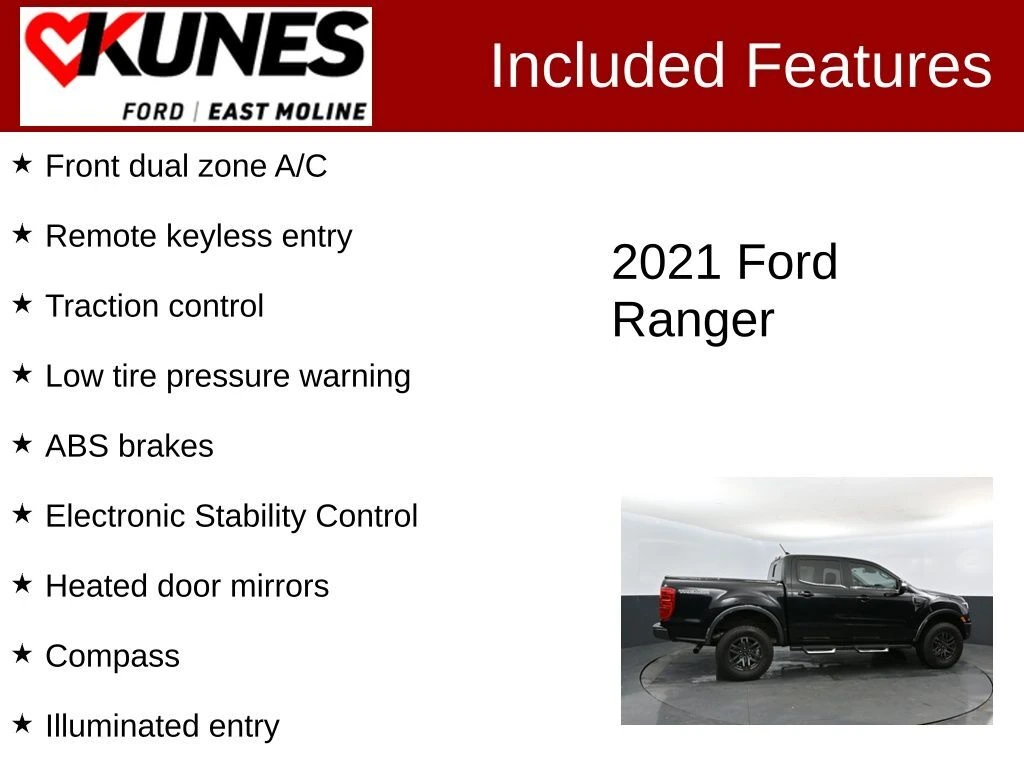 KUNES
FORD | EAST MOLINE

Included Features

★ Front dual zone A/C

★ Remote keyless entry

★ Traction control

★ Low tire pressure warning

★ ABS brakes

★ Electronic Stability Control

★ Heated door mirrors

★ Compass

★ Illuminated entry

2021 Ford Ranger